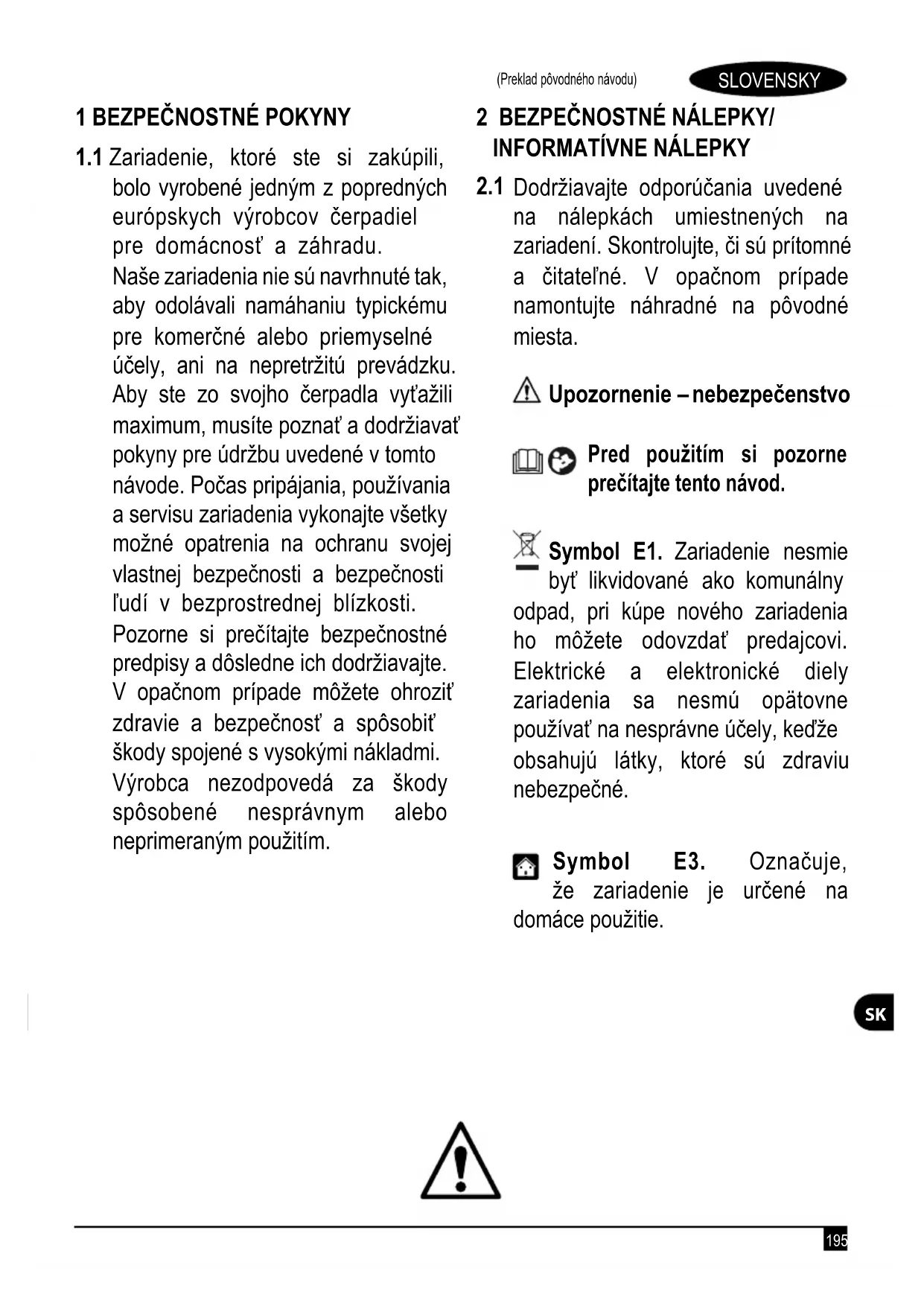 (Preklad pôvodného návodu) SLOVENSKY

1 BEZPEČNOSTNÉ POKYNY

1.1 Zariadenie, ktoré ste si zakúpili, bolo vyrobené jedným z popredných európskych výrobcov čerpadiel pre domácnosť a záhradu.
Naše zariadenia nie sú navrhnuté tak, aby odolávali namáhaniu typickému pre komerčné alebo priemyselné účely, ani na nepretržitú prevádzku. Aby ste zo svojho čerpadla vyťažili maximum, musíte poznať a dodržiavať pokyny pre údržbu uvedené v tomto návode. Počas pripájania, používania a servisu zariadenia vykonajte všetky možné opatrenia na ochranu svojej vlastnej bezpečnosti a bezpečnosti ľudí v bezprostrednej blízkosti.
Pozorne si prečítajte bezpečnostné predpisy a dôsledne ich dodržiavajte. V opačnom prípade môžete ohroziť zdravie a bezpečnosť a spôsobiť škody spojené s vysokými nákladmi.
Výrobca nezodpovedá za škody spôsobené nesprávnym alebo neprimeraným použitím.

2 BEZPEČNOSTNÉ NÁLEPKY/ INFORMATÍVNE NÁLEPKY

2.1 Dodržiavajte odporúčania uvedené na nálepkách umiestnených na zariadení. Skontrolujte, či sú prítomné a čitateľné. V opačnom prípade namontujte náhradné na pôvodné miesta.

Upozornenie – nebezpečenstvo

Pred použitím si pozorne prečítajte tento návod.

Symbol E1. Zariadenie nesmie byť likvidované ako komunálny odpad, pri kúpe nového zariadenia ho môžete odovzdať predajcovi. Elektrické a elektronické diely zariadenia sa nesmú opätovne používať na nesprávne účely, keďže obsahujú látky, ktoré sú zdraviu nebezpečné.

Symbol E3. Označuje, že zariadenie je určené na domáce použitie.

SK

195